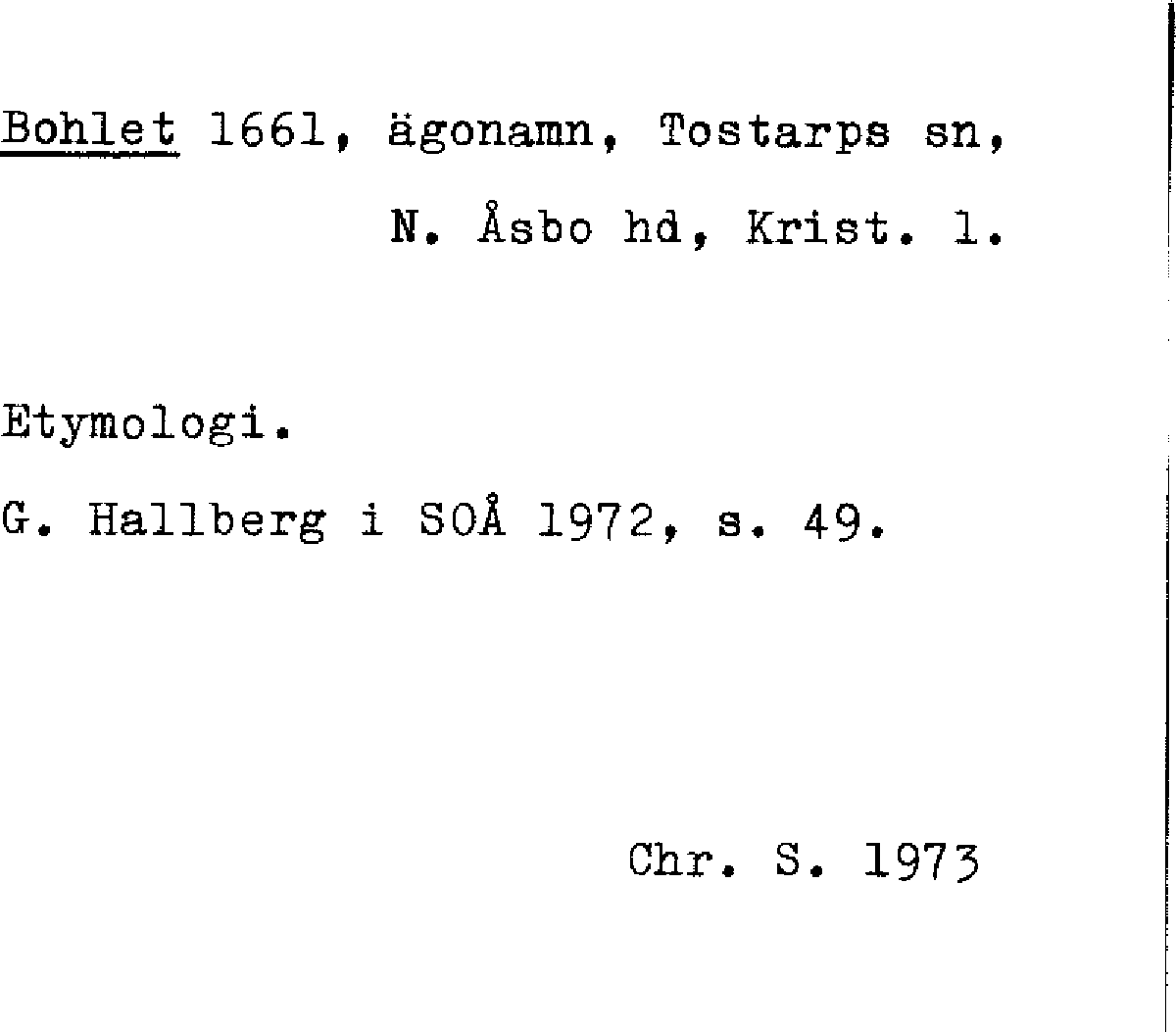 Bohlet 1661, ägonamn, Tostarps sn,
N. Åsbo hd, Krist. l.

Etymologi.

G. Hallberg i SOÅ 1972, s. 49.

Chr. S. 1973